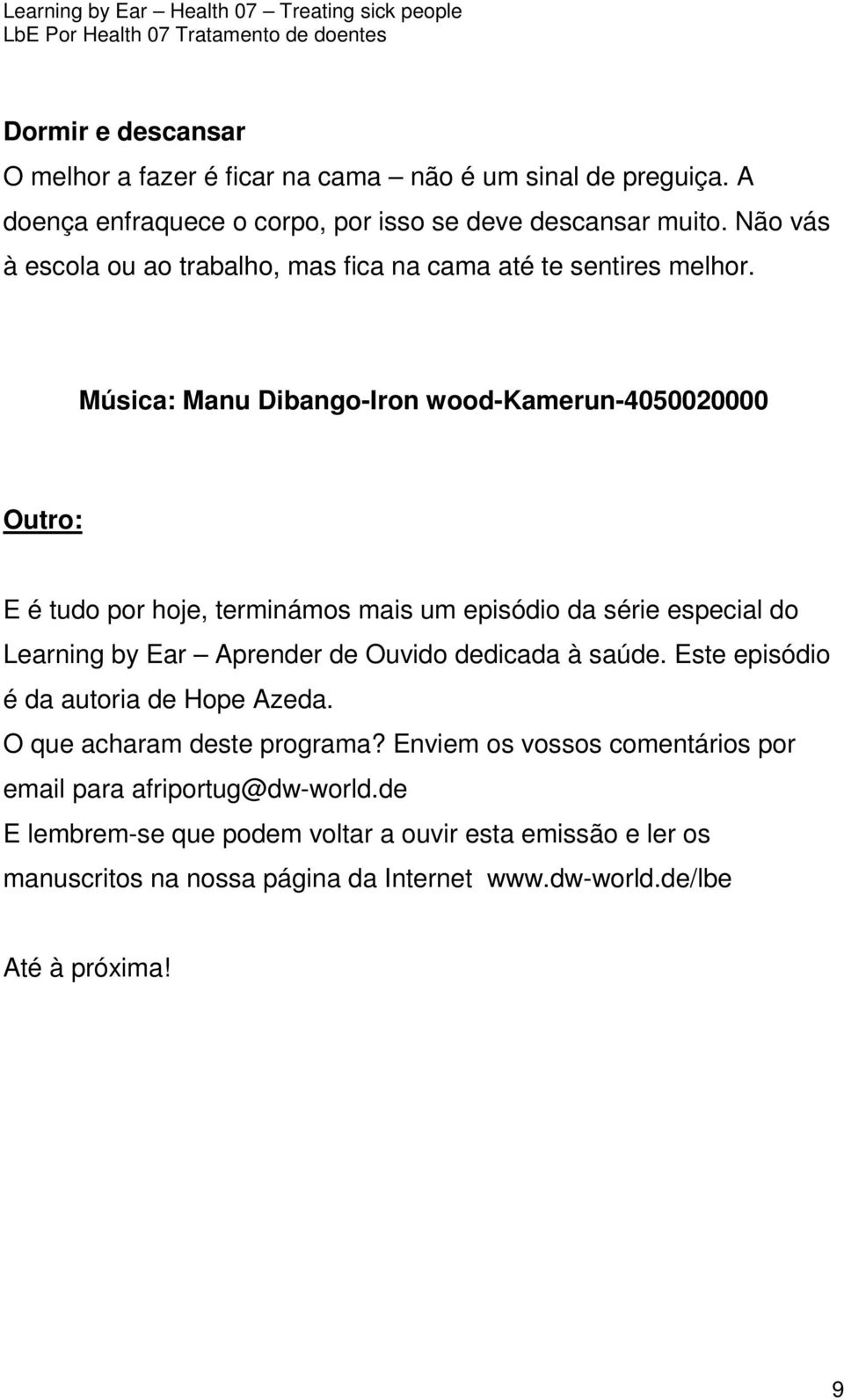 Learning by Ear – Health 07 – Treating sick people
LbE Por Health 07 Tratamento de doentes

Dormir e descansar
O melhor a fazer é ficar na cama – não é um sinal de preguiça. A doença enfraquece o corpo, por isso se deve descansar muito. Não vás à escola ou ao trabalho, mas fica na cama até te sentires melhor.

Música: Manu Dibango-Iron wood-Kamerun-4050020000

Outro:

E é tudo por hoje, terminámos mais um episódio da série especial do Learning by Ear – Aprender de Ouvido dedicada à saúde. Este episódio é da autoria de Hope Azeda.
O que acharam deste programa? Enviem os vossos comentários por email para afriportug@dw-world.de
E lembrem-se que podem voltar a ouvir esta emissão e ler os manuscritos na nossa página da Internet www.dw-world.de/lbe

Até à próxima!

9